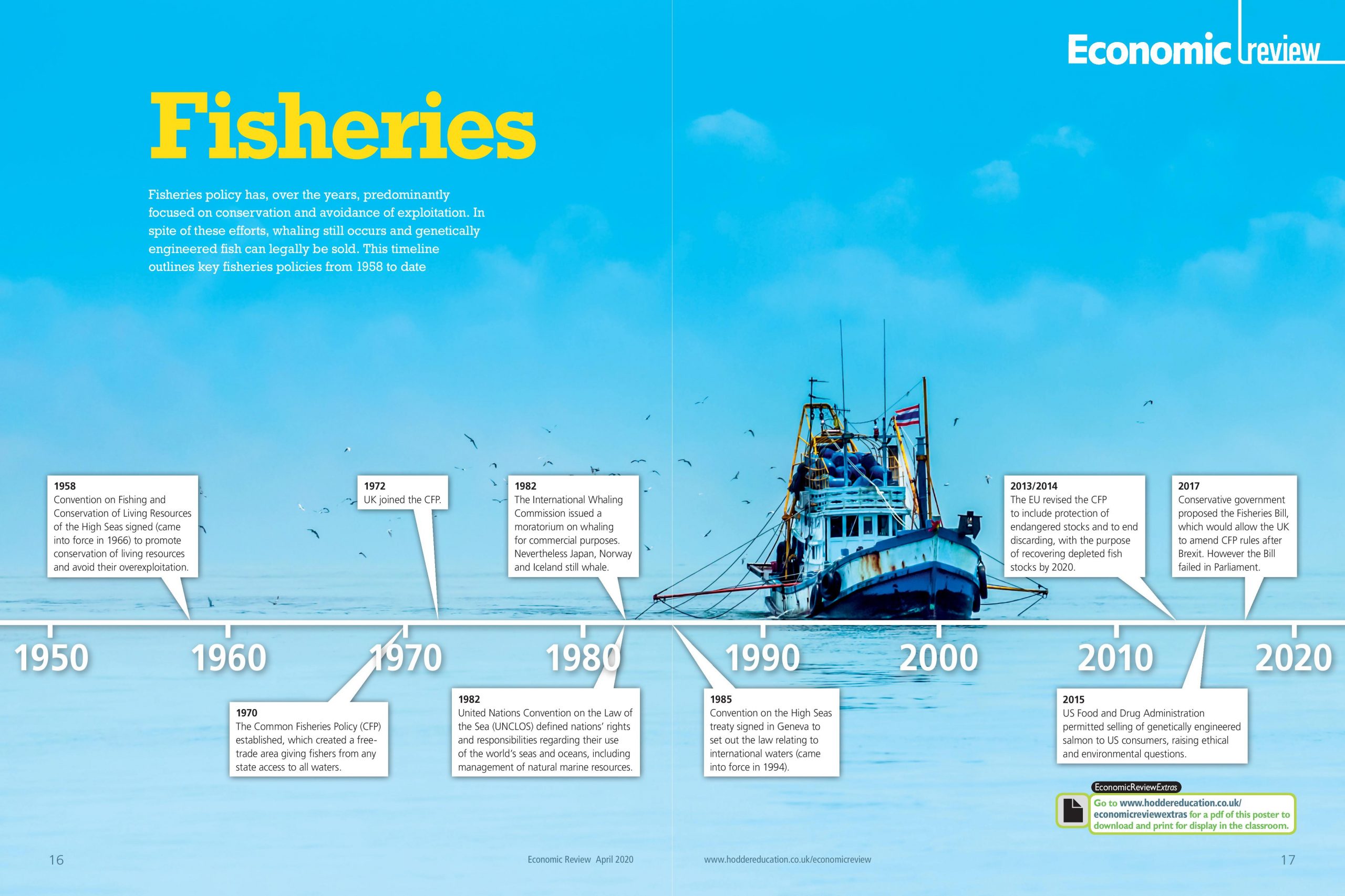 Economic review

Fisheries

Fisheries policy has, over the years, predominantly focused on conservation and avoidance of exploitation. In spite of these efforts, whaling still occurs and genetically engineered fish can legally be sold. This timeline outlines key fisheries policies from 1958 to date

1958
Convention on Fishing and Conservation of Living Resources of the High Seas signed (came into force in 1966) to promote conservation of living resources and avoid their overexploitation.

1972
UK joined the CFP.

1982
The International Whaling Commission issued a moratorium on whaling for commercial purposes. Nevertheless Japan, Norway and Iceland still whale.

2013/2014
The EU revised the CFP to include protection of endangered stocks and to end discarding, with the purpose of recovering depleted fish stocks by 2020.

2017
Conservative government proposed the Fisheries Bill, which would allow the UK to amend CFP rules after Brexit. However the Bill failed in Parliament.

1950 1960 1970 1980 1990 2000 2010 2020

1970
The Common Fisheries Policy (CFP) established, which created a free-trade area giving fishers from any state access to all waters.

1982
United Nations Convention on the Law of the Sea (UNCLOS) defined nations' rights and responsibilities regarding their use of the world's seas and oceans, including management of natural marine resources.

1985
Convention on the High Seas treaty signed in Geneva to set out the law relating to international waters (came into force in 1994).

2015
US Food and Drug Administration permitted selling of genetically engineered salmon to US consumers, raising ethical and environmental questions.

EconomicReviewExtras
Go to www.hoddereducation.co.uk/economicreviewextras for a pdf of this poster to download and print for display in the classroom.

16
Economic Review April 2020
www.hoddereducation.co.uk/economicreview
17